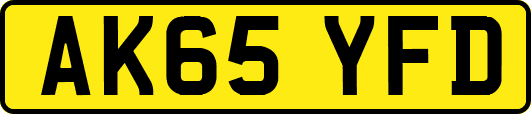 AK65 YFD